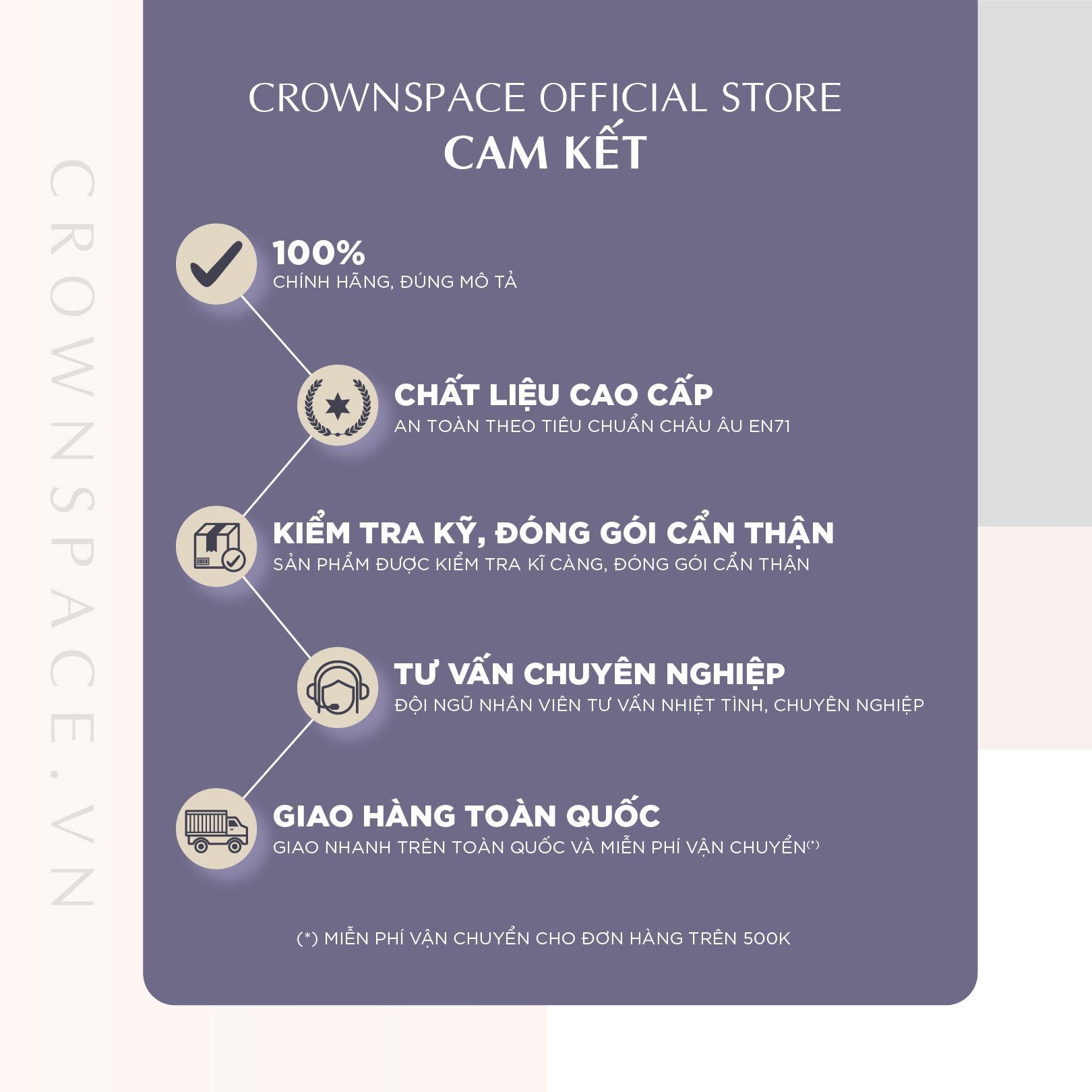 CROWNSPACE OFFICIAL STORE
CAM KẾT

100%
CHÍNH HÃNG, ĐÚNG MÔ TẢ

CHẤT LIỆU CAO CẤP
AN TOÀN THEO TIÊU CHUẨN CHÂU ÂU EN71

KIỂM TRA KỸ, ĐÓNG GÓI CẨN THẬN
SẢN PHẨM ĐƯỢC KIỂM TRA KĨ CÀNG, ĐÓNG GÓI CẨN THẬN

TƯ VẤN CHUYÊN NGHIỆP
ĐỘI NGŨ NHÂN VIÊN TƯ VẤN NHIỆT TÌNH, CHUYÊN NGHIỆP

GIAO HÀNG TOÀN QUỐC
GIAO NHANH TRÊN TOÀN QUỐC VÀ MIỄN PHÍ VẬN CHUYỂN$^{(*)}$

(*) MIỄN PHÍ VẬN CHUYỂN CHO ĐƠN HÀNG TRÊN 500K

CROWNSPACE.VN